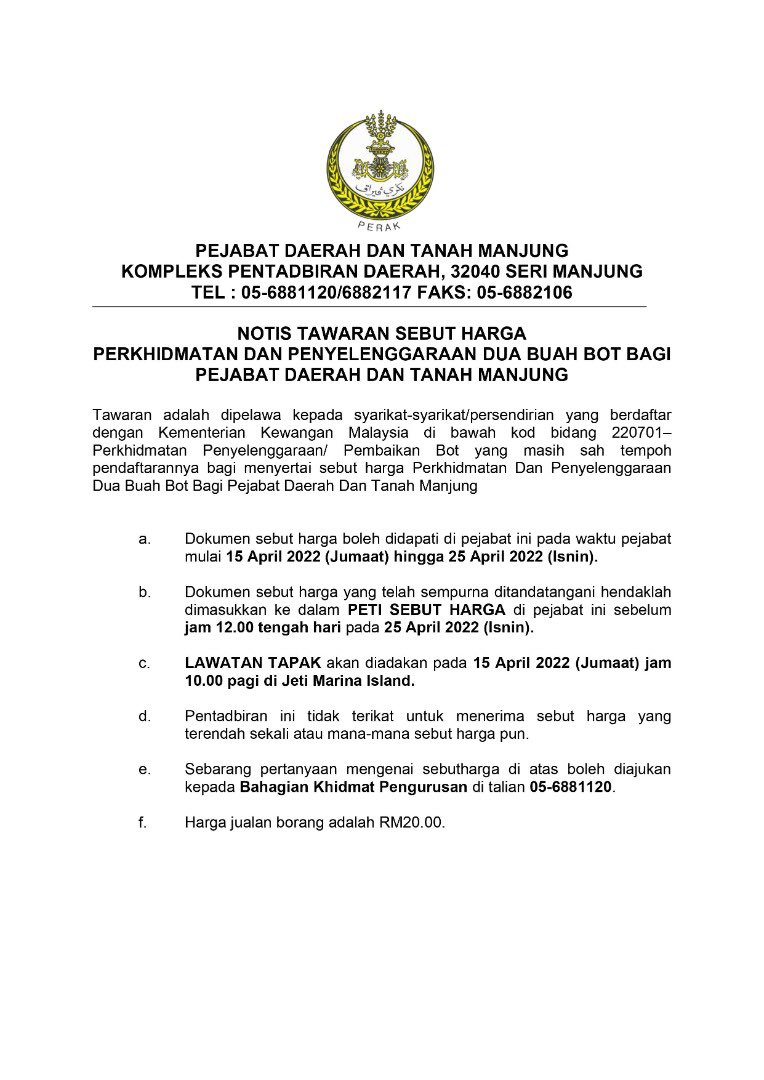 PERAK

PEJABAT DAERAH DAN TANAH MANJUNG
KOMPLEKS PENTADBIRAN DAERAH, 32040 SERI MANJUNG
TEL : 05-6881120/6882117 FAKS: 05-6882106

NOTIS TAWARAN SEBUT HARGA
PERKHIDMATAN DAN PENYELENGGARAAN DUA BUAH BOT BAGI PEJABAT DAERAH DAN TANAH MANJUNG

Tawaran adalah dipelawa kepada syarikat-syarikat/persendirian yang berdaftar dengan Kementerian Kewangan Malaysia di bawah kod bidang 220701– Perkhidmatan Penyelenggaraan/ Pembaikan Bot yang masih sah tempoh pendaftarannya bagi menyertai sebut harga Perkhidmatan Dan Penyelenggaraan Dua Buah Bot Bagi Pejabat Daerah Dan Tanah Manjung

a. Dokumen sebut harga boleh didapati di pejabat ini pada waktu pejabat mulai 15 April 2022 (Jumaat) hingga 25 April 2022 (Isnin).

b. Dokumen sebut harga yang telah sempurna ditandatangani hendaklah dimasukkan ke dalam PETI SEBUT HARGA di pejabat ini sebelum jam 12.00 tengah hari pada 25 April 2022 (Isnin).

c. LAWATAN TAPAK akan diadakan pada 15 April 2022 (Jumaat) jam 10.00 pagi di Jeti Marina Island.

d. Pentadbiran ini tidak terikat untuk menerima sebut harga yang terendah sekali atau mana-mana sebut harga pun.

e. Sebarang pertanyaan mengenai sebutharga di atas boleh diajukan kepada Bahagian Khidmat Pengurusan di talian 05-6881120.

f. Harga jualan borang adalah RM20.00.